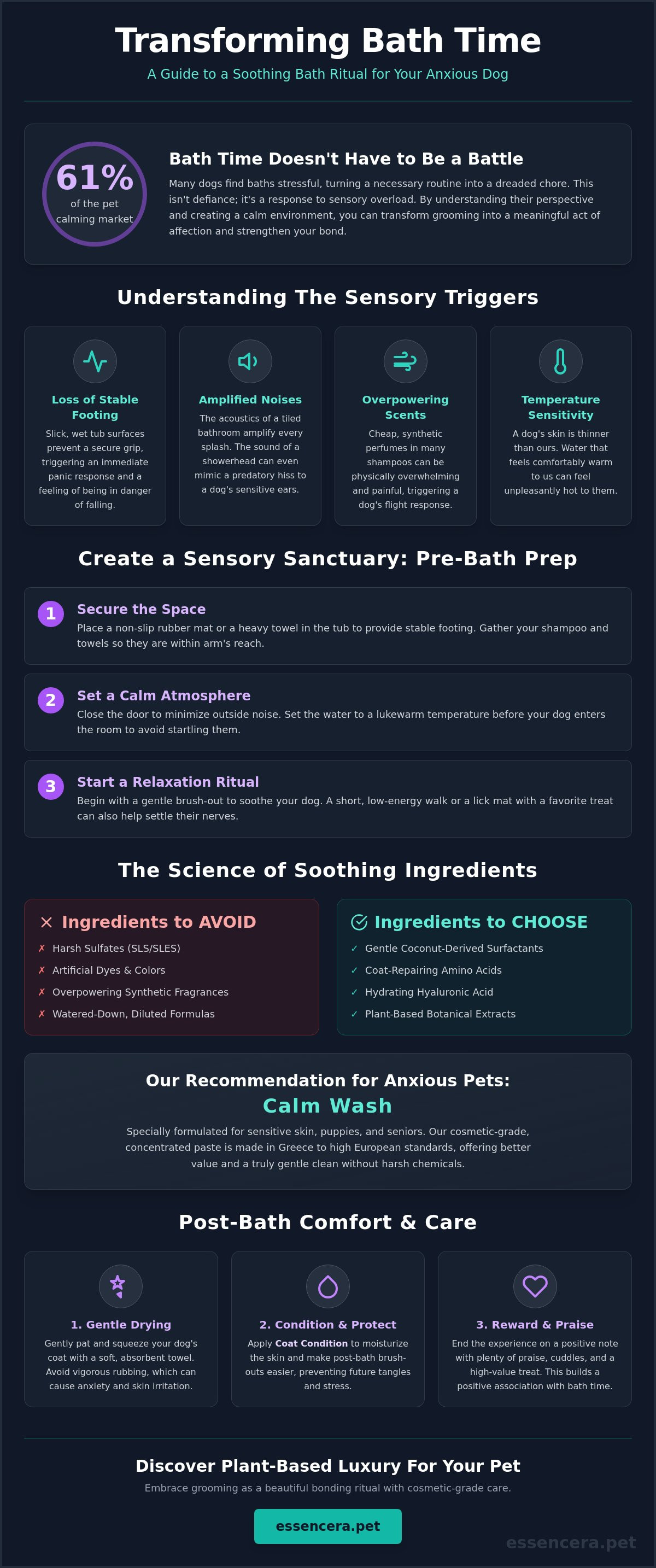 Transforming Bath Time

A Guide to a Soothing Bath Ritual for Your Anxious Dog

61%
of the pet calming market

Bath Time Doesn't Have to Be a Battle

Many dogs find baths stressful, turning a necessary routine into a dreaded chore. This isn't defiance; it's a response to sensory overload. By understanding their perspective and creating a calm environment, you can transform grooming into a meaningful act of affection and strengthen your bond.

Understanding The Sensory Triggers

Loss of Stable Footing

Slick, wet tub surfaces prevent a secure grip, triggering an immediate panic response and a feeling of being in danger of falling.

Amplified Noises

The acoustics of a tiled bathroom amplify every splash. The sound of a showerhead can even mimic a predatory hiss to a dog's sensitive ears.

Overpowering Scents

Cheap, synthetic perfumes in many shampoos can be physically overwhelming and painful, triggering a dog's flight response.

Temperature Sensitivity

A dog's skin is thinner than ours. Water that feels comfortably warm to us can feel unpleasantly hot to them.

Create a Sensory Sanctuary: Pre-Bath Prep

1 Secure the Space
Place a non-slip rubber mat or a heavy towel in the tub to provide stable footing. Gather your shampoo and towels so they are within arm's reach.

2 Set a Calm Atmosphere
Close the door to minimize outside noise. Set the water to a lukewarm temperature before your dog enters the room to avoid startling them.

3 Start a Relaxation Ritual
Begin with a gentle brush-out to soothe your dog. A short, low-energy walk or a lick mat with a favorite treat can also help settle their nerves.

The Science of Soothing Ingredients

Ingredients to AVOID
✗ Harsh Sulfates (SLS/SLES)
✗ Artificial Dyes & Colors
✗ Overpowering Synthetic Fragrances
✗ Watered-Down, Diluted Formulas

Ingredients to CHOOSE
✓ Gentle Coconut-Derived Surfactants
✓ Coat-Repairing Amino Acids
✓ Hydrating Hyaluronic Acid
✓ Plant-Based Botanical Extracts

Our Recommendation for Anxious Pets:
Calm Wash

Specially formulated for sensitive skin, puppies, and seniors. Our cosmetic-grade, concentrated paste is made in Greece to high European standards, offering better value and a truly gentle clean without harsh chemicals.

Post-Bath Comfort & Care

1. Gentle Drying
Gently pat and squeeze your dog's coat with a soft, absorbent towel. Avoid vigorous rubbing, which can cause anxiety and skin irritation.

2. Condition & Protect
Apply Coat Condition to moisturize the skin and make post-bath brush-outs easier, preventing future tangles and stress.

3. Reward & Praise
End the experience on a positive note with plenty of praise, cuddles, and a high-value treat. This builds a positive association with bath time.

Discover Plant-Based Luxury For Your Pet

Embrace grooming as a beautiful bonding ritual with cosmetic-grade care.

essencera.pet

essencera.pet